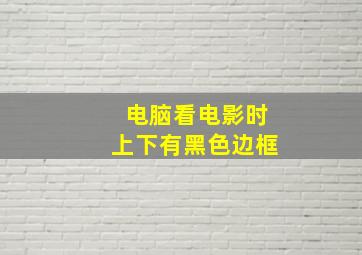 电脑看电影时
上下有黑色边框